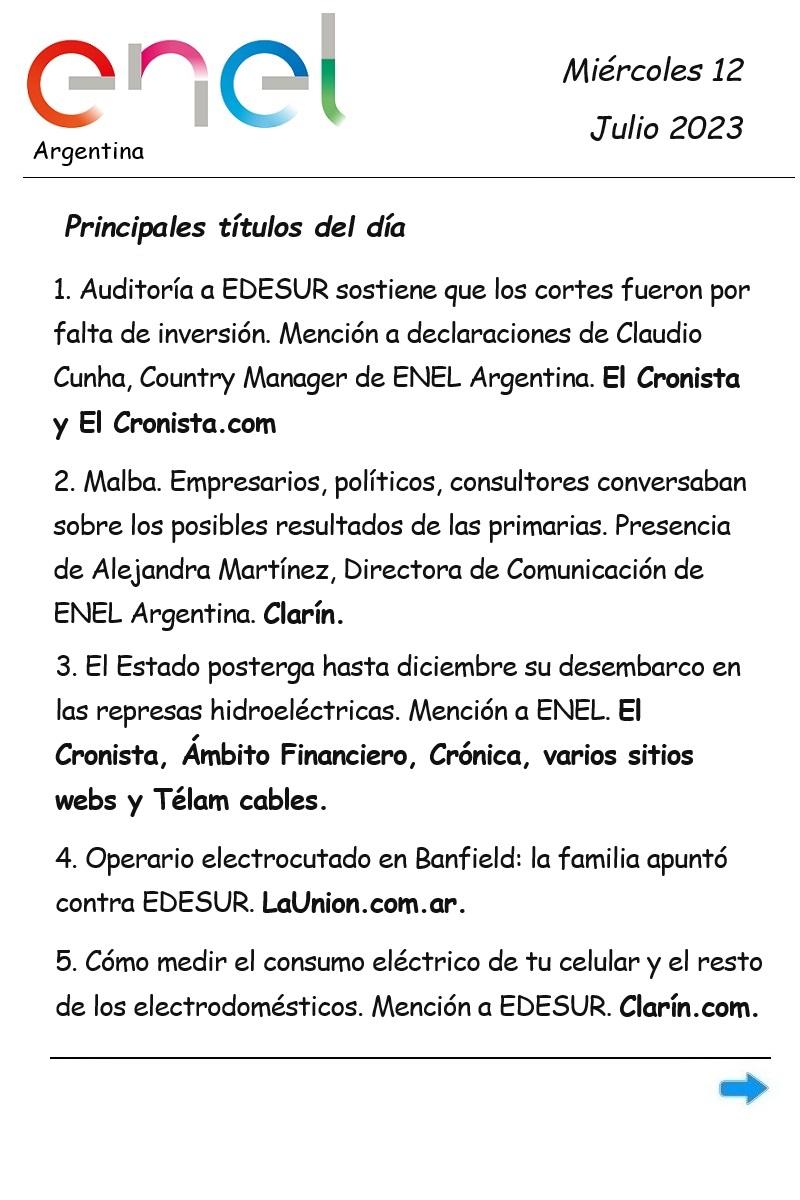 enel
Argentina

Miércoles 12
Julio 2023

Principales títulos del día

1. Auditoría a EDESUR sostiene que los cortes fueron por falta de inversión. Mención a declaraciones de Claudio Cunha, Country Manager de ENEL Argentina. El Cronista y El Cronista.com

2. Malba. Empresarios, políticos, consultores conversaban sobre los posibles resultados de las primarias. Presencia de Alejandra Martínez, Directora de Comunicación de ENEL Argentina. Clarín.

3. El Estado posterga hasta diciembre su desembarco en las represas hidroeléctricas. Mención a ENEL. El Cronista, Ámbito Financiero, Crónica, varios sitios webs y Télam cables.

4. Operario electrocutado en Banfield: la familia apuntó contra EDESUR. LaUnion.com.ar.

5. Cómo medir el consumo eléctrico de tu celular y el resto de los electrodomésticos. Mención a EDESUR. Clarín.com.